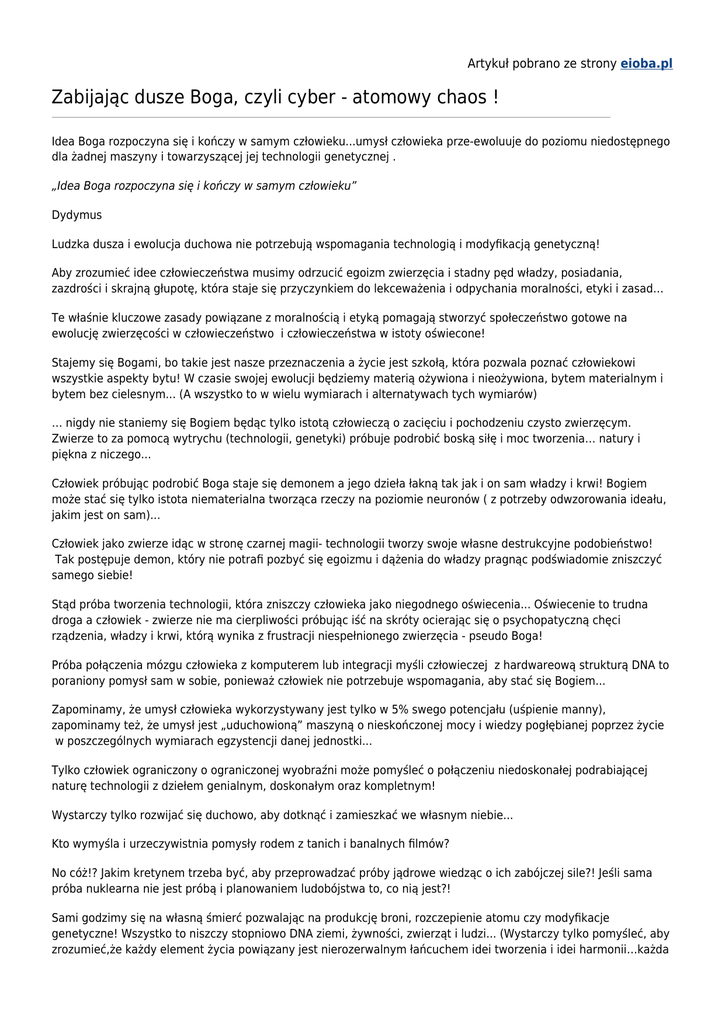 Artykuł pobrano ze strony eioba.pl

Zabijając dusze Boga, czyli cyber - atomowy chaos !

Idea Boga rozpoczyna się i kończy w samym człowieku...umysł człowieka prze-ewoluuje do poziomu niedostępnego dla żadnej maszyny i towarzyszącej jej technologii genetycznej .

„Idea Boga rozpoczyna się i kończy w samym człowieku"

Dydymus

Ludzka dusza i ewolucja duchowa nie potrzebują wspomagania technologią i modyfikacją genetyczną!

Aby zrozumieć idee człowieczeństwa musimy odrzucić egoizm zwierzęcia i stadny pęd władzy, posiadania, zazdrości i skrajną głupotę, która staje się przyczynkiem do lekceważenia i odpychania moralności, etyki i zasad...

Te właśnie kluczowe zasady powiązane z moralnością i etyką pomagają stworzyć społeczeństwo gotowe na ewolucję zwierzęcości w człowieczeństwo i człowieczeństwa w istoty oświecone!

Stajemy się Bogami, bo takie jest nasze przeznaczenia a życie jest szkołą, która pozwala poznać człowiekowi wszystkie aspekty bytu! W czasie swojej ewolucji będziemy materią ożywiona i nieożywiona, bytem materialnym i bytem bez cielesnym... (A wszystko to w wielu wymiarach i alternatywach tych wymiarów)

... nigdy nie staniemy się Bogiem będąc tylko istotą człowieczą o zacięciu i pochodzeniu czysto zwierzęcym. Zwierze to za pomocą wytrychu (technologii, genetyki) próbuje podrobić boską siłę i moc tworzenia... natury i piękna z niczego...

Człowiek próbując podrobić Boga staje się demonem a jego dzieła łakną tak jak i on sam władzy i krwi! Bogiem może stać się tylko istota niematerialna tworząca rzeczy na poziomie neuronów ( z potrzeby odwzorowania ideału, jakim jest on sam)...

Człowiek jako zwierze idąc w stronę czarnej magii- technologii tworzy swoje własne destrukcyjne podobieństwo! Tak postępuje demon, który nie potrafi pozbyć się egoizmu i dążenia do władzy pragnąc podświadomie zniszczyć samego siebie!

Stąd próba tworzenia technologii, która zniszczy człowieka jako niegodnego oświecenia... Oświecenie to trudna droga a człowiek - zwierze nie ma cierpliwości próbując iść na skróty ocierając się o psychopatyczną chęci rządzenia, władzy i krwi, którą wynika z frustracji niespełnionego zwierzęcia - pseudo Boga!

Próba połączenia mózgu człowieka z komputerem lub integracji myśli człowieczej z hardwareową strukturą DNA to poraniony pomysł sam w sobie, ponieważ człowiek nie potrzebuje wspomagania, aby stać się Bogiem...

Zapominamy, że umysł człowieka wykorzystywany jest tylko w 5% swego potencjału (uśpienie manny), zapominamy też, że umysł jest „uduchowioną" maszyną o nieskończonej mocy i wiedzy pogłębianej poprzez życie w poszczególnych wymiarach egzystencji danej jednostki...

Tylko człowiek ograniczony o ograniczonej wyobraźni może pomyśleć o połączeniu niedoskonałej podrabiającej naturę technologii z dziełem genialnym, doskonałym oraz kompletnym!

Wystarczy tylko rozwijać się duchowo, aby dotknąć i zamieszkać we własnym niebie...

Kto wymyśla i urzeczywistnia pomysły rodem z tanich i banalnych filmów?

No cóż!? Jakim kretynem trzeba być, aby przeprowadzać próby jądrowe wiedząc o ich zabójczej sile?! Jeśli sama próba nuklearna nie jest próbą i planowaniem ludobójstwa to, co nią jest?!

Sami godzimy się na własną śmierć pozwalając na produkcję broni, rozczepienie atomu czy modyfikacje genetyczne! Wszystko to niszczy stopniowo DNA ziemi, żywności, zwierząt i ludzi... (Wystarczy tylko pomyśleć, aby zrozumieć,że każdy element życia powiązany jest nierozerwalnym łańcuchem idei tworzenia i idei harmonii...każda